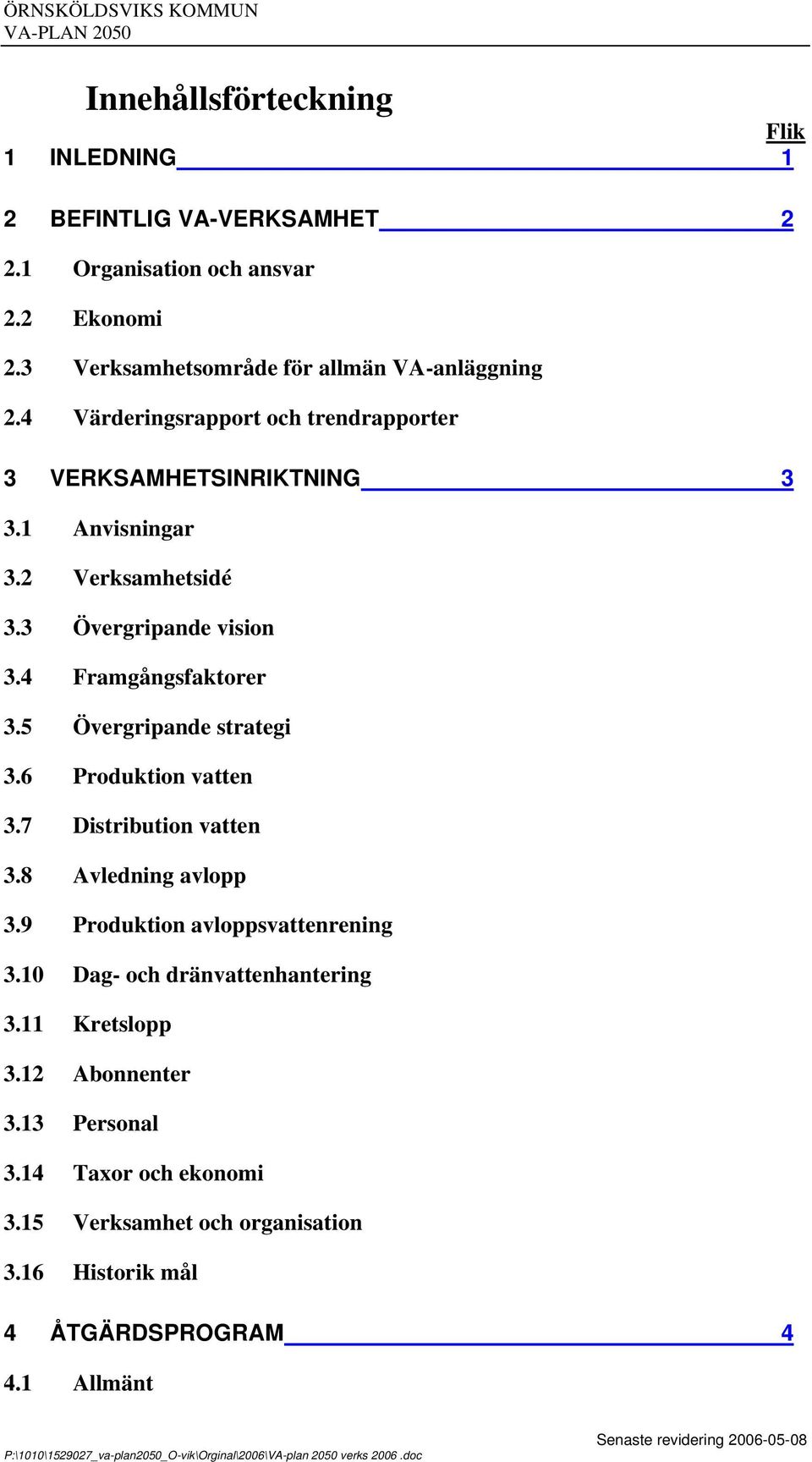 ÖRNSKÖLDSVIKS KOMMUN
VA-PLAN 2050

Innehållsförteckning

Flik

1 INLEDNING 1

2 BEFINTLIG VA-VERKSAMHET 2

2.1 Organisation och ansvar

2.2 Ekonomi

2.3 Verksamhetsområde för allmän VA-anläggning

2.4 Värderingsrapport och trendrapporter

3 VERKSAMHETSINRIKTNING 3

3.1 Anvisningar

3.2 Verksamhetsidé

3.3 Övergripande vision

3.4 Framgångsfaktorer

3.5 Övergripande strategi

3.6 Produktion vatten

3.7 Distribution vatten

3.8 Avledning avlopp

3.9 Produktion avloppsvattenrening

3.10 Dag- och dränvattenhantering

3.11 Kretslopp

3.12 Abonnenter

3.13 Personal

3.14 Taxor och ekonomi

3.15 Verksamhet och organisation

3.16 Historik mål

4 ÅTGÄRDSPROGRAM 4

4.1 Allmänt

Senaste revidering 2006-05-08

P:\1010\1529027_va-plan2050_O-vik\Orginal\2006\VA-plan 2050 verks 2006 .doc